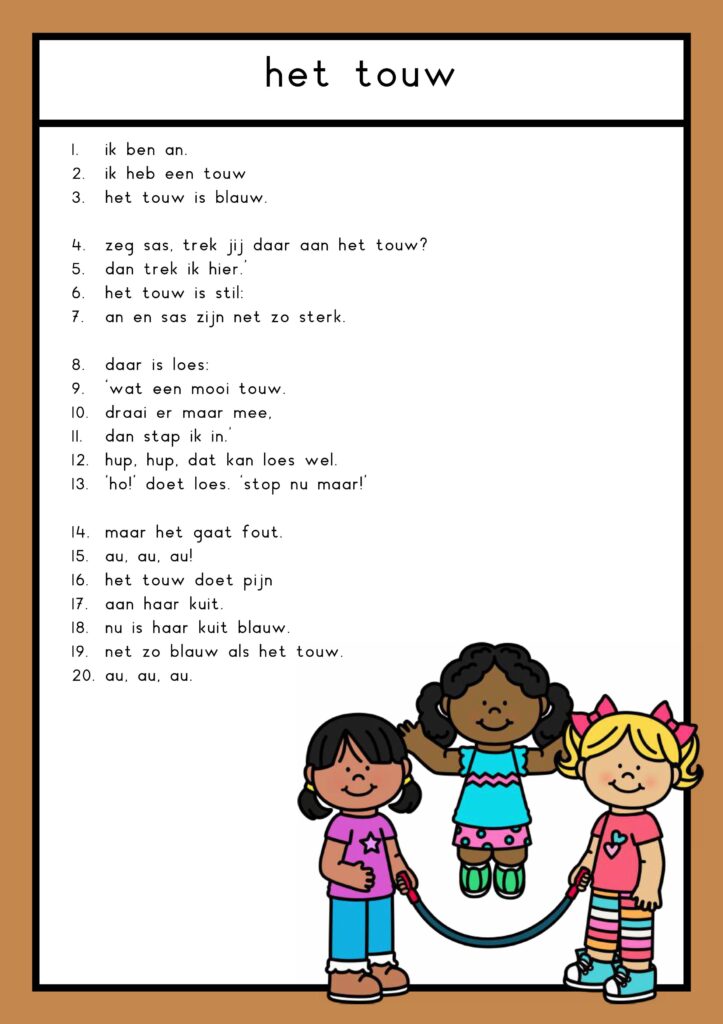 het touw

1. ik ben an.
2. ik heb een touw
3. het touw is blauw.

4. zeg sas, trek jij daar aan het touw?
5. dan trek ik hier.'
6. het touw is stil:
7. an en sas zijn net zo sterk.

8. daar is loes:
9. 'wat een mooi touw.
10. draai er maar mee,
11. dan stap ik in.'
12. hup, hup, dat kan loes wel.
13. 'ho!' doet loes. 'stop nu maar!'

14. maar het gaat fout.
15. au, au, au!
16. het touw doet pijn
17. aan haar kuit.
18. nu is haar kuit blauw.
19. net zo blauw als het touw.
20. au, au, au.